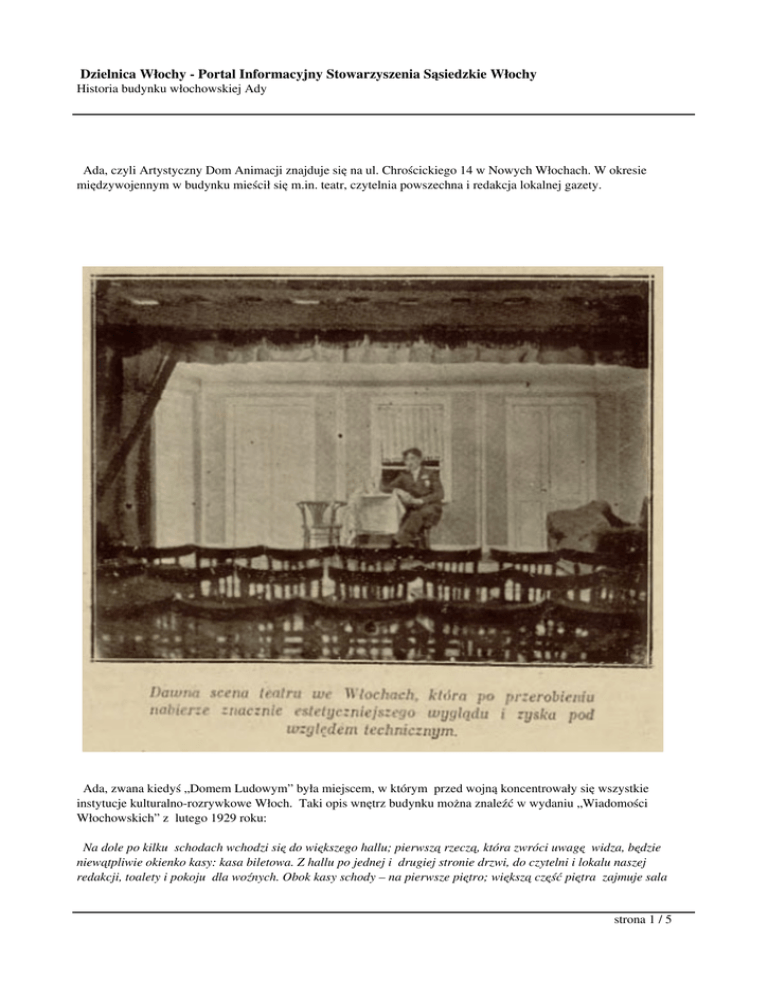 Dzielnica Włochy - Portal Informacyjny Stowarzyszenia Sąsiedzkie Włochy
Historia budynku włochowskiej Ady

Ada, czyli Artystyczny Dom Animacji znajduje się na ul. Chrościckiego 14 w Nowych Włochach. W okresie międzywojennym w budynku mieścił się m.in. teatr, czytelnia powszechna i redakcja lokalnej gazety.

Dawna scena teatru we Włochach, która po przerobieniu nabierze znacznie estetyczniejszego wyglądu i zyska pod względem technicznym.

Ada, zwana kiedyś „Domem Ludowym" była miejscem, w którym przed wojną koncentrowały się wszystkie instytucje kulturalno-rozrywkowe Włoch. Taki opis wnętrz budynku można znaleźć w wydaniu „Wiadomości Włochowskich" z lutego 1929 roku:

Na dole po kilku schodach wchodzi się do większego hallu; pierwszą rzeczą, która zwróci uwagę widza, będzie niewątpliwie okienko kasy: kasa biletowa. Z hallu po jednej i drugiej stronie drzwi, do czytelni i lokalu naszej redakcji, toalety i pokoju dla woźnych. Obok kasy schody – na pierwsze piętro; większą część piętra zajmuje sala

strona 1 / 5